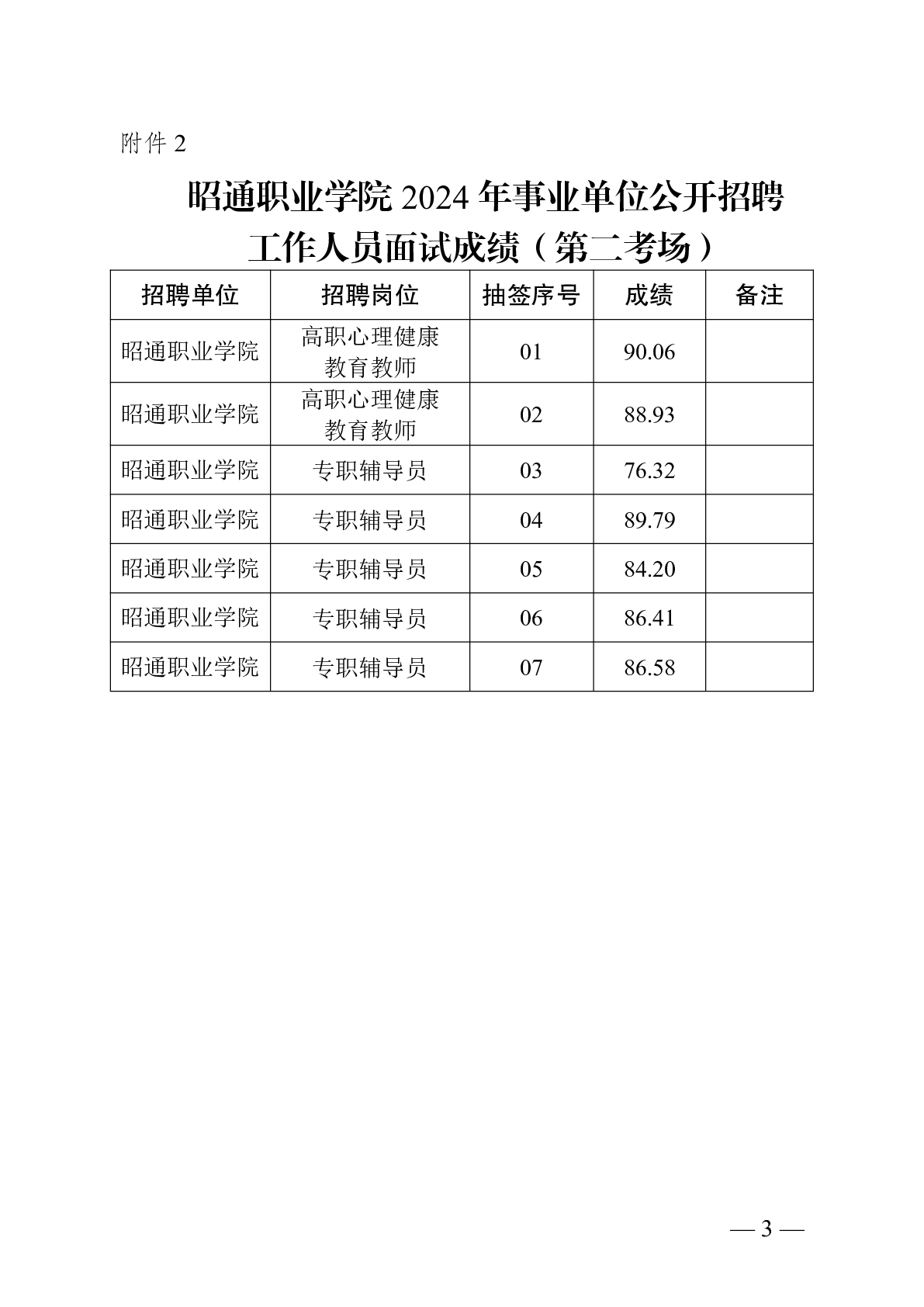 附件 2

昭通职业学院 2024 年事业单位公开招聘工作人员面试成绩（第二考场）

| 招聘单位 | 招聘岗位 | 抽签序号 | 成绩 | 备注 |
|---|---|---|---|---|
| 昭通职业学院 | 高职心理健康教育教师 | 01 | 90.06 | |
| 昭通职业学院 | 高职心理健康教育教师 | 02 | 88.93 | |
| 昭通职业学院 | 专职辅导员 | 03 | 76.32 | |
| 昭通职业学院 | 专职辅导员 | 04 | 89.79 | |
| 昭通职业学院 | 专职辅导员 | 05 | 84.20 | |
| 昭通职业学院 | 专职辅导员 | 06 | 86.41 | |
| 昭通职业学院 | 专职辅导员 | 07 | 86.58 | |

— 3 —